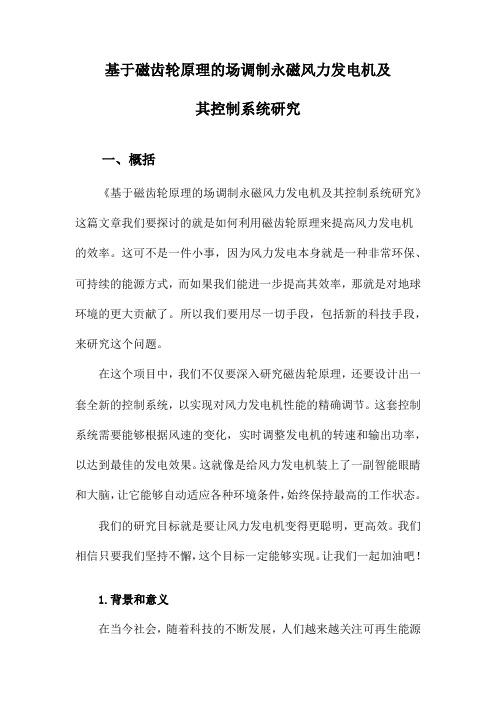 基于磁齿轮原理的场调制永磁风力发电机及其控制系统研究

一、概括

《基于磁齿轮原理的场调制永磁风力发电机及其控制系统研究》这篇文章我们要探讨的就是如何利用磁齿轮原理来提高风力发电机的效率。这可不是一件小事，因为风力发电本身就是一种非常环保、可持续的能源方式，而如果我们能进一步提高其效率，那就是对地球环境的更大贡献了。所以我们要用尽一切手段，包括新的科技手段，来研究这个问题。

在这个项目中，我们不仅要深入研究磁齿轮原理，还要设计出一套全新的控制系统，以实现对风力发电机性能的精确调节。这套控制系统需要能够根据风速的变化，实时调整发电机的转速和输出功率，以达到最佳的发电效果。这就像是给风力发电机装上了一副智能眼睛和大脑，让它能够自动适应各种环境条件，始终保持最高的工作状态。

我们的研究目标就是要让风力发电机变得更聪明，更高效。我们相信只要我们坚持不懈，这个目标一定能够实现。让我们一起加油吧！

1.背景和意义

在当今社会，随着科技的不断发展，人们越来越关注可再生能源